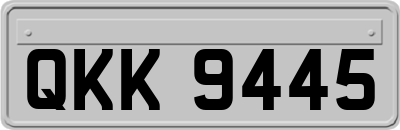 QKK 9445